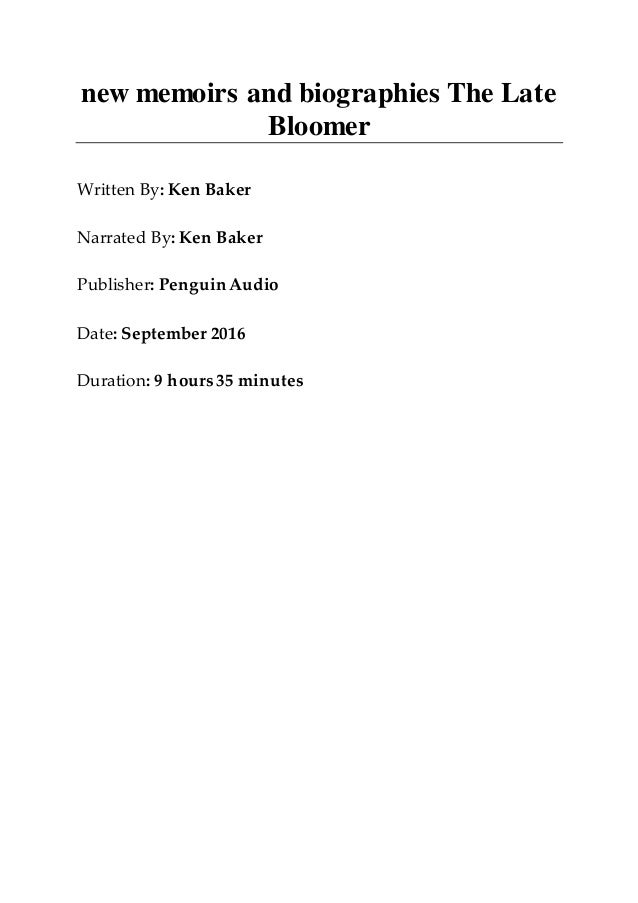 new memoirs and biographies The Late Bloomer

Written By: Ken Baker

Narrated By: Ken Baker

Publisher: Penguin Audio

Date: September 2016

Duration: 9 hours 35 minutes